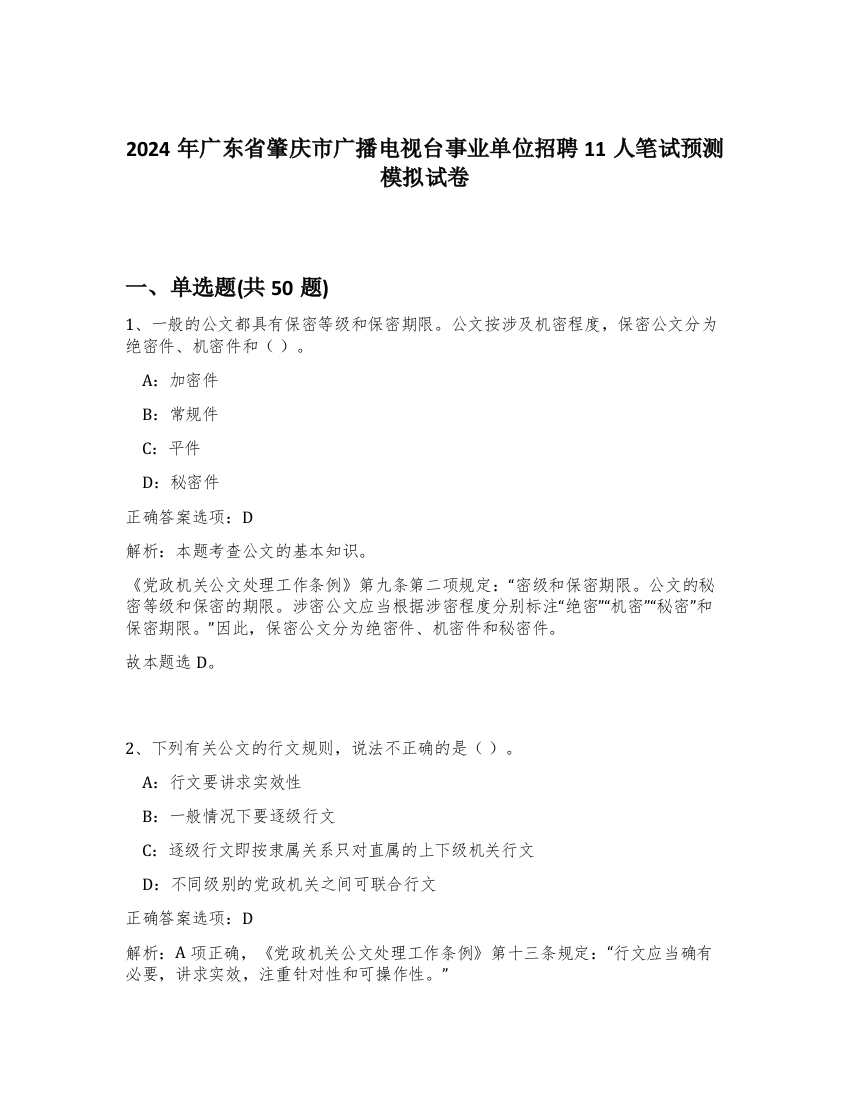 2024 年广东省肇庆市广播电视台事业单位招聘 11 人笔试预测模拟试卷

一、单选题(共 50 题)

1、一般的公文都具有保密等级和保密期限。公文按涉及机密程度，保密公文分为绝密件、机密件和（ ）。

A：加密件

B：常规件

C：平件

D：秘密件

正确答案选项：D

解析：本题考查公文的基本知识。

《党政机关公文处理工作条例》第九条第二项规定：“密级和保密期限。公文的秘密等级和保密的期限。涉密公文应当根据涉密程度分别标注“绝密”“机密”“秘密”和保密期限。”因此，保密公文分为绝密件、机密件和秘密件。

故本题选 D。

2、下列有关公文的行文规则，说法不正确的是（ ）。

A：行文要讲求实效性

B：一般情况下要逐级行文

C：逐级行文即按隶属关系只对直属的上下级机关行文

D：不同级别的党政机关之间可联合行文

正确答案选项：D

解析：A 项正确，《党政机关公文处理工作条例》第十三条规定：“行文应当确有必要，讲求实效，注重针对性和可操作性。”